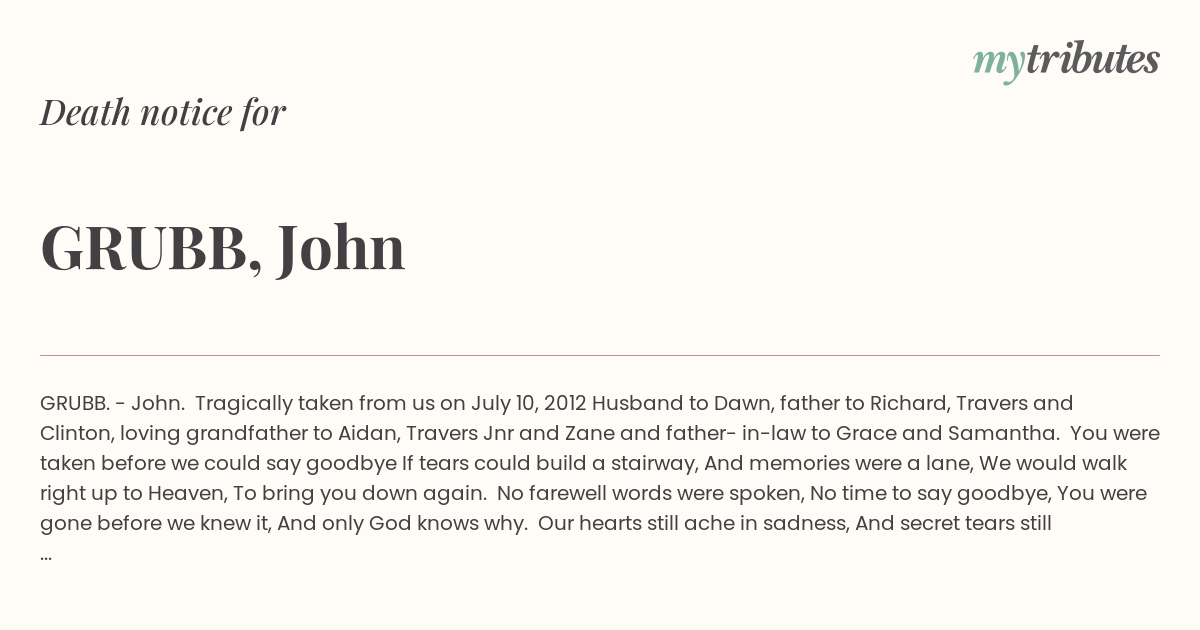 mytributes

Death notice for

GRUBB, John

GRUBB. - John. Tragically taken from us on July 10, 2012 Husband to Dawn, father to Richard, Travers and Clinton, loving grandfather to Aidan, Travers Jnr and Zane and father- in-law to Grace and Samantha. You were taken before we could say goodbye If tears could build a stairway, And memories were a lane, We would walk right up to Heaven, To bring you down again. No farewell words were spoken, No time to say goodbye, You were gone before we knew it, And only God knows why. Our hearts still ache in sadness, And secret tears still ...